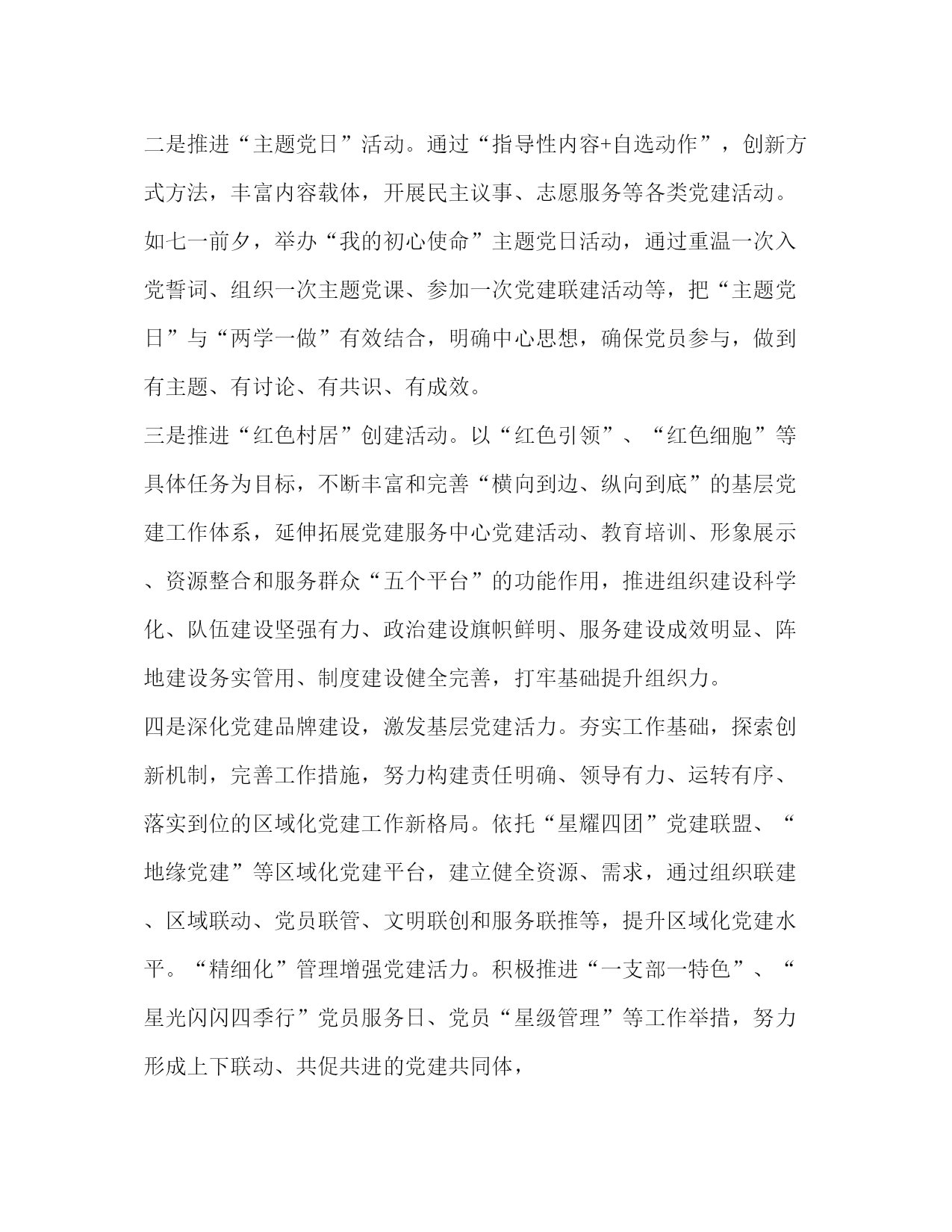 二是推进“主题党日”活动。通过“指导性内容+自选动作”，创新方式方法，丰富内容载体，开展民主议事、志愿服务等各类党建活动。如七一前夕，举办“我的初心使命”主题党日活动，通过重温一次入党誓词、组织一次主题党课、参加一次党建联建活动等，把“主题党日”与“两学一做”有效结合，明确中心思想，确保党员参与，做到有主题、有讨论、有共识、有成效。

三是推进“红色村居”创建活动。以“红色引领”、“红色细胞”等具体任务为目标，不断丰富和完善“横向到边、纵向到底”的基层党建工作体系，延伸拓展党建服务中心党建活动、教育培训、形象展示、资源整合和服务群众“五个平台”的功能作用，推进组织建设科学化、队伍建设坚强有力、政治建设旗帜鲜明、服务建设成效明显、阵地建设务实管用、制度建设健全完善，打牢基础提升组织力。

四是深化党建品牌建设，激发基层党建活力。夯实工作基础，探索创新机制，完善工作措施，努力构建责任明确、领导有力、运转有序、落实到位的区域化党建工作新格局。依托“星耀四团”党建联盟、“地缘党建”等区域化党建平台，建立健全资源、需求，通过组织联建、区域联动、党员联管、文明联创和服务联推等，提升区域化党建水平。“精细化”管理增强党建活力。积极推进“一支部一特色”、“星光闪闪四季行”党员服务日、党员“星级管理”等工作举措，努力形成上下联动、共促共进的党建共同体，